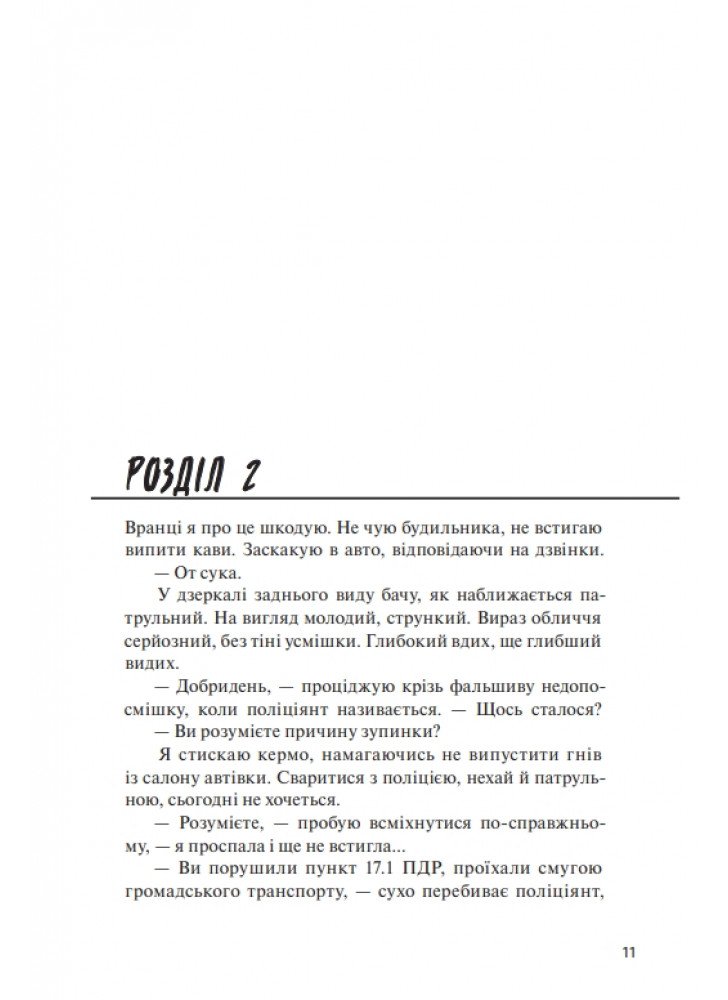 РОЗДІЛ 2

Вранці я про це шкодую. Не чую будильника, не встигаю випити кави. Заскакую в авто, відповідаючи на дзвінки.

— От сука.

У дзеркалі заднього виду бачу, як наближається патрульний. На вигляд молодий, стрункий. Вираз обличчя серйозний, без тіні усмішки. Глибокий вдих, ще глибший видих.

— Добридень, — проціджую крізь фальшиву недопосмішку, коли поліціянт називається. — Щось сталося?

— Ви розумієте причину зупинки?

Я стискаю кермо, намагаючись не випустити гнів із салону автівки. Сваритися з поліцією, нехай й патрульною, сьогодні не хочеться.

— Розумієте, — пробую всміхнутися по-справжньому, — я проспала і ще не встигла...

— Ви порушили пункт 17.1 ПДР, проїхали смугою громадського транспорту, — сухо перебиває поліціянт,

11